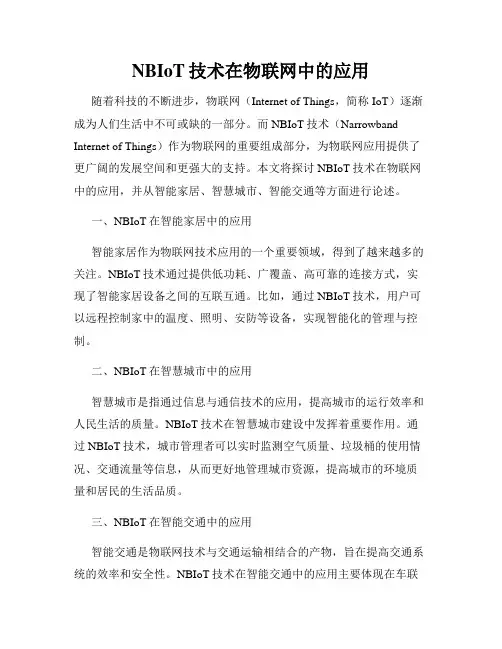 NBIoT 技术在物联网中的应用

随着科技的不断进步，物联网（Internet of Things，简称 IoT）逐渐成为人们生活中不可或缺的一部分。而 NBIoT 技术（Narrowband Internet of Things）作为物联网的重要组成部分，为物联网应用提供了更广阔的发展空间和更强大的支持。本文将探讨 NBIoT 技术在物联网中的应用，并从智能家居、智慧城市、智能交通等方面进行论述。

一、NBIoT 在智能家居中的应用

智能家居作为物联网技术应用的一个重要领域，得到了越来越多的关注。NBIoT 技术通过提供低功耗、广覆盖、高可靠的连接方式，实现了智能家居设备之间的互联互通。比如，通过 NBIoT 技术，用户可以远程控制家中的温度、照明、安防等设备，实现智能化的管理与控制。

二、NBIoT 在智慧城市中的应用

智慧城市是指通过信息与通信技术的应用，提高城市的运行效率和人民生活的质量。NBIoT 技术在智慧城市建设中发挥着重要作用。通过 NBIoT 技术，城市管理者可以实时监测空气质量、垃圾桶的使用情况、交通流量等信息，从而更好地管理城市资源，提高城市的环境质量和居民的生活品质。

三、NBIoT 在智能交通中的应用

智能交通是物联网技术与交通运输相结合的产物，旨在提高交通系统的效率和安全性。NBIoT 技术在智能交通中的应用主要体现在车联